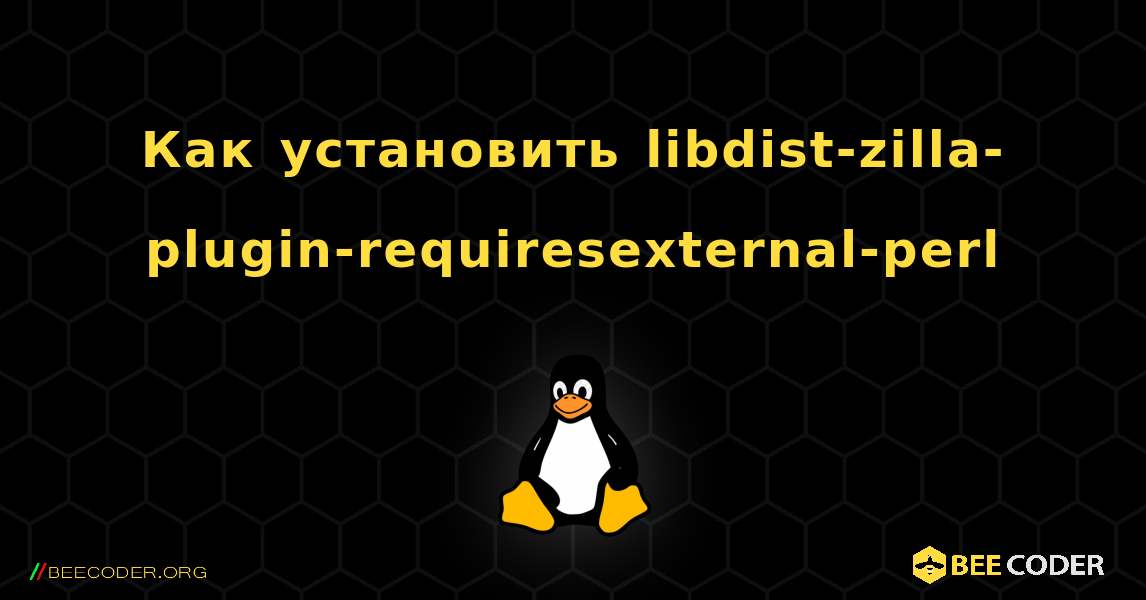 Как установить libdist-zilla-plugin-requiresexternal-perl

//BEECODER.ORG

BEE CODER